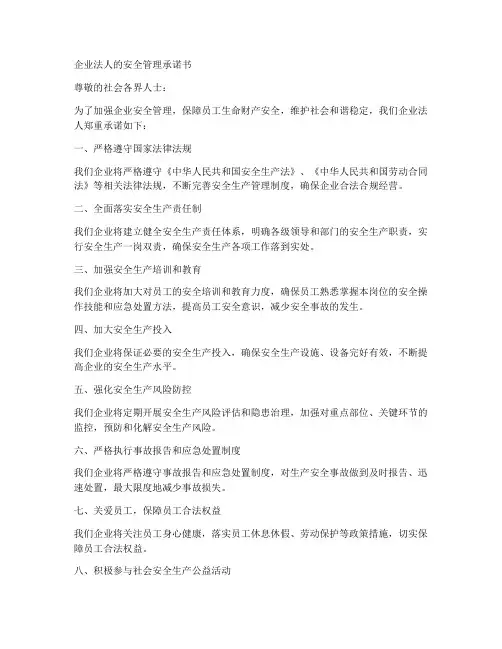 企业法人的安全管理承诺书

尊敬的社会各界人士：

为了加强企业安全管理，保障员工生命财产安全，维护社会和谐稳定，我们企业法人郑重承诺如下：

一、严格遵守国家法律法规

我们企业将严格遵守《中华人民共和国安全生产法》、《中华人民共和国劳动合同法》等相关法律法规，不断完善安全生产管理制度，确保企业合法合规经营。

二、全面落实安全生产责任制

我们企业将建立健全安全生产责任体系，明确各级领导和部门的安全生产职责，实行安全生产一岗双责，确保安全生产各项工作落到实处。

三、加强安全生产培训和教育

我们企业将加大对员工的安全培训和教育力度，确保员工熟悉掌握本岗位的安全操作技能和应急处置方法，提高员工安全意识，减少安全事故的发生。

四、加大安全生产投入

我们企业将保证必要的安全生产投入，确保安全生产设施、设备完好有效，不断提高企业的安全生产水平。

五、强化安全生产风险防控

我们企业将定期开展安全生产风险评估和隐患治理，加强对重点部位、关键环节的监控，预防和化解安全生产风险。

六、严格执行事故报告和应急处置制度

我们企业将严格遵守事故报告和应急处置制度，对生产安全事故做到及时报告、迅速处置，最大限度地减少事故损失。

七、关爱员工，保障员工合法权益

我们企业将关注员工身心健康，落实员工休息休假、劳动保护等政策措施，切实保障员工合法权益。

八、积极参与社会安全生产公益活动